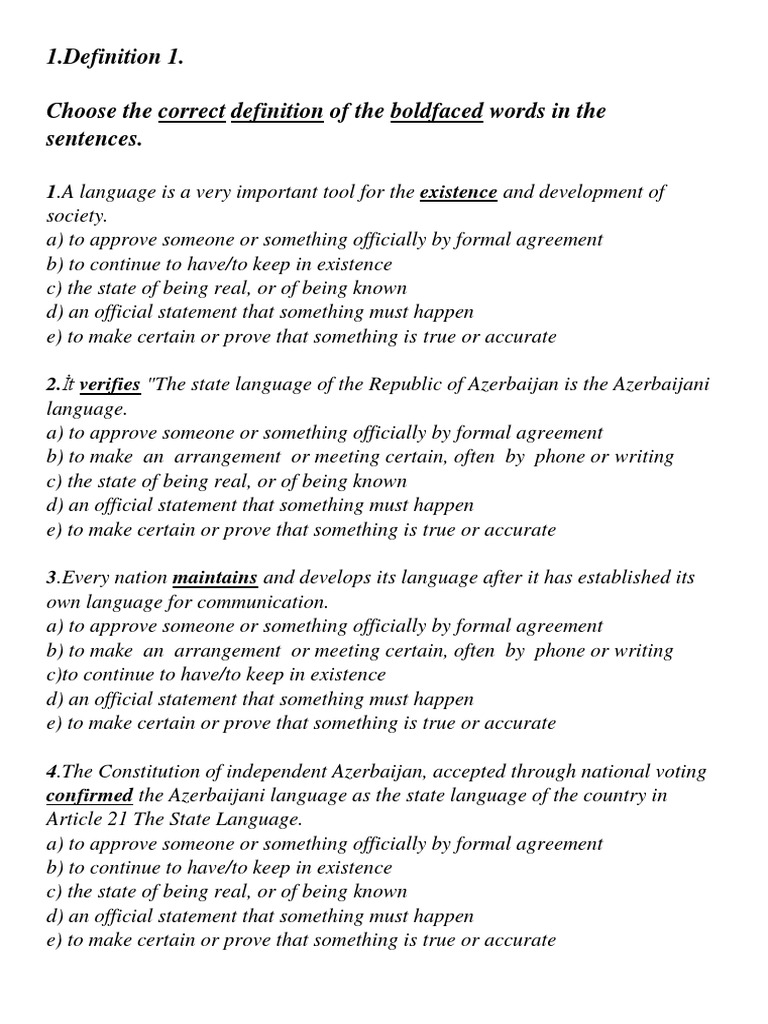 1.Definition 1.

Choose the correct definition of the boldfaced words in the sentences.

1.A language is a very important tool for the existence and development of society.
a) to approve someone or something officially by formal agreement
b) to continue to have/to keep in existence
c) the state of being real, or of being known
d) an official statement that something must happen
e) to make certain or prove that something is true or accurate

2.İt verifies "The state language of the Republic of Azerbaijan is the Azerbaijani language.
a) to approve someone or something officially by formal agreement
b) to make an arrangement or meeting certain, often by phone or writing
c) the state of being real, or of being known
d) an official statement that something must happen
e) to make certain or prove that something is true or accurate

3.Every nation maintains and develops its language after it has established its own language for communication.
a) to approve someone or something officially by formal agreement
b) to make an arrangement or meeting certain, often by phone or writing
c)to continue to have/to keep in existence
d) an official statement that something must happen
e) to make certain or prove that something is true or accurate

4.The Constitution of independent Azerbaijan, accepted through national voting confirmed the Azerbaijani language as the state language of the country in Article 21 The State Language.
a) to approve someone or something officially by formal agreement
b) to continue to have/to keep in existence
c) the state of being real, or of being known
d) an official statement that something must happen
e) to make certain or prove that something is true or accurate